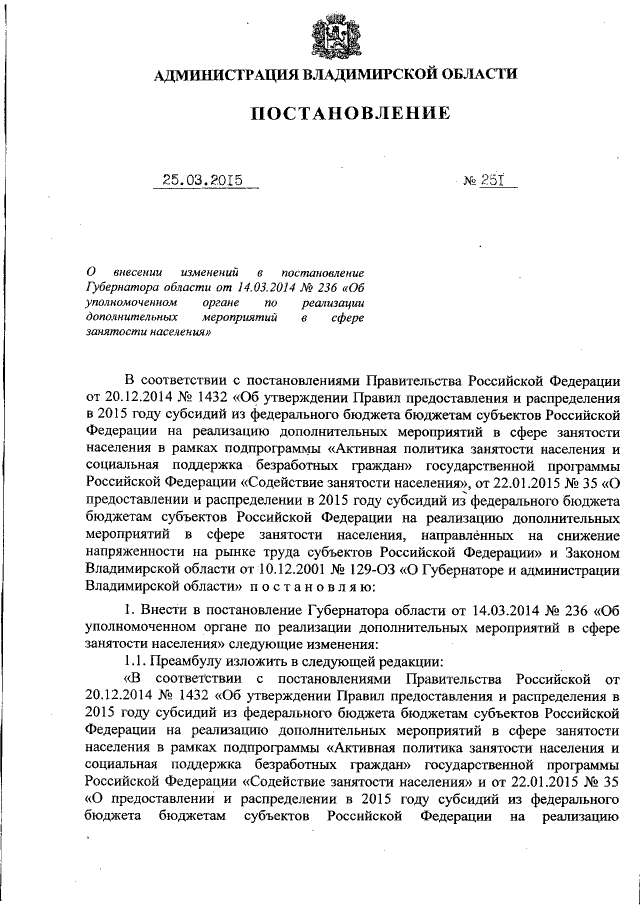 АДМИНИСТРАЦИЯ ВЛАДИМИРСКОЙ ОБЛАСТИ

ПОСТАНОВЛЕНИЕ

25.03.2015 № 251

О внесении изменений в постановление Губернатора области от 14.03.2014 № 236 «Об уполномоченном органе по реализации дополнительных мероприятий в сфере занятости населения»

В соответствии с постановлениями Правительства Российской Федерации от 20.12.2014 № 1432 «Об утверждении Правил предоставления и распределения в 2015 году субсидий из федерального бюджета бюджетам субъектов Российской Федерации на реализацию дополнительных мероприятий в сфере занятости населения в рамках подпрограммы «Активная политика занятости населения и социальная поддержка безработных граждан» государственной программы Российской Федерации «Содействие занятости населения», от 22.01.2015 № 35 «О предоставлении и распределении в 2015 году субсидий из федерального бюджета бюджетам субъектов Российской Федерации на реализацию дополнительных мероприятий в сфере занятости населения, направленных на снижение напряженности на рынке труда субъектов Российской Федерации» и Законом Владимирской области от 10.12.2001 № 129-ОЗ «О Губернаторе и администрации Владимирской области» п о с т а н о в л я ю:

1. Внести в постановление Губернатора области от 14.03.2014 № 236 «Об уполномоченном органе по реализации дополнительных мероприятий в сфере занятости населения» следующие изменения:

1.1. Преамбулу изложить в следующей редакции:

«В соответствии с постановлениями Правительства Российской от 20.12.2014 № 1432 «Об утверждении Правил предоставления и распределения в 2015 году субсидий из федерального бюджета бюджетам субъектов Российской Федерации на реализацию дополнительных мероприятий в сфере занятости населения в рамках подпрограммы «Активная политика занятости населения и социальная поддержка безработных граждан» государственной программы Российской Федерации «Содействие занятости населения» и от 22.01.2015 № 35 «О предоставлении и распределении в 2015 году субсидий из федерального бюджета бюджетам субъектов Российской Федерации на реализацию